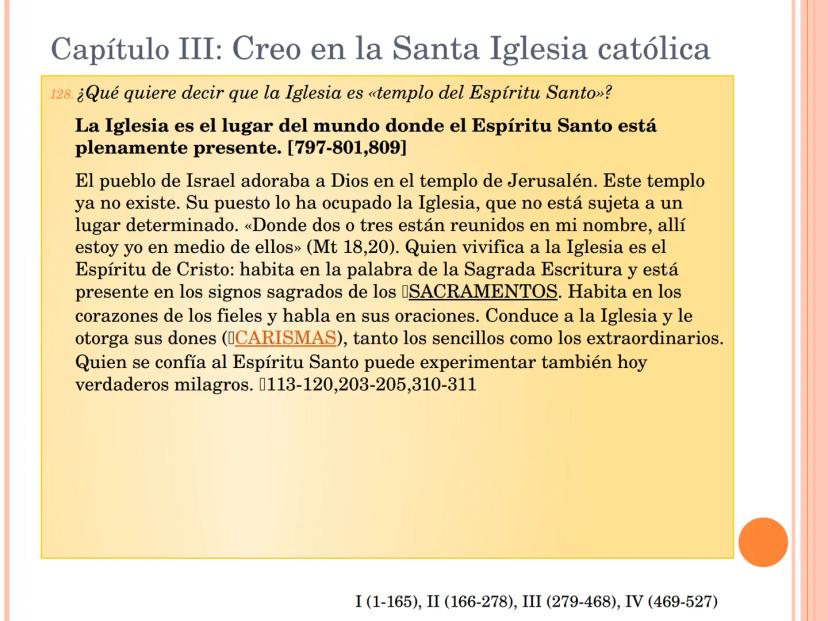 Capítulo III: Creo en la Santa Iglesia católica

128. ¿Qué quiere decir que la Iglesia es «templo del Espíritu Santo»?

La Iglesia es el lugar del mundo donde el Espíritu Santo está plenamente presente. [797-801,809]

El pueblo de Israel adoraba a Dios en el templo de Jerusalén. Este templo ya no existe. Su puesto lo ha ocupado la Iglesia, que no está sujeta a un lugar determinado. «Donde dos o tres están reunidos en mi nombre, allí estoy yo en medio de ellos» (Mt 18,20). Quien vivifica a la Iglesia es el Espíritu de Cristo: habita en la palabra de la Sagrada Escritura y está presente en los signos sagrados de los SACRAMENTOS. Habita en los corazones de los fieles y habla en sus oraciones. Conduce a la Iglesia y le otorga sus dones (CARISMAS), tanto los sencillos como los extraordinarios. Quien se confía al Espíritu Santo puede experimentar también hoy verdaderos milagros. 113-120,203-205,310-311

I (1-165), II (166-278), III (279-468), IV (469-527)